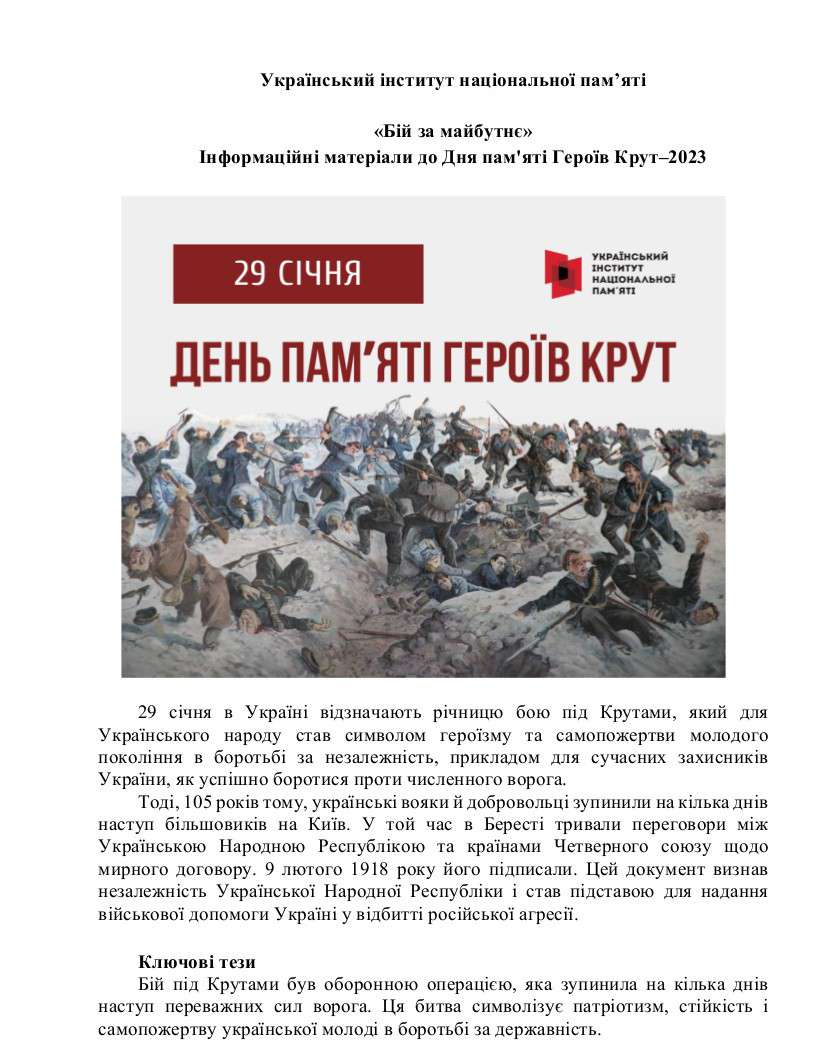 Український інститут національної пам’яті

«Бій за майбутнє»
Інформаційні матеріали до Дня пам'яті Героїв Крут–2023

29 СІЧНЯ

УКРАЇНСЬКИЙ ІНСТИТУТ НАЦІОНАЛЬНОЇ ПАМ’ЯТІ

ДЕНЬ ПАМ’ЯТІ ГЕРОЇВ КРУТ

29 січня в Україні відзначають річницю бою під Крутами, який для Українського народу став символом героїзму та самопожертви молодого покоління в боротьбі за незалежність, прикладом для сучасних захисників України, як успішно боротися проти численного ворога.

Тоді, 105 років тому, українські вояки й добровольці зупинили на кілька днів наступ більшовиків на Київ. У той час в Бересті тривали переговори між Українською Народною Республікою та країнами Четверного союзу щодо мирного договору. 9 лютого 1918 року його підписали. Цей документ визнав незалежність Української Народної Республіки і став підставою для надання військової допомоги Україні у відбитті російської агресії.

Ключові тези

Бій під Крутами був оборонною операцією, яка зупинила на кілька днів наступ переважних сил ворога. Ця битва символізує патріотизм, стійкість і самопожертву української молоді в боротьбі за державність.